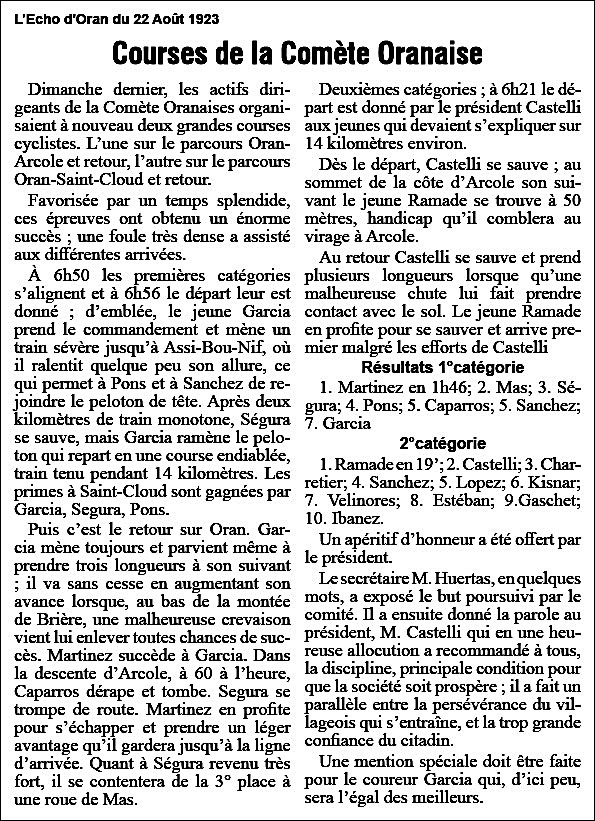 L'Echo d'Oran du 22 Août 1923

Courses de la Comète Oranaise

Dimanche dernier, les actifs dirigeants de la Comète Oranaises organisaient à nouveau deux grandes courses cyclistes. L'une sur le parcours Oran-Arcole et retour, l'autre sur le parcours Oran-Saint-Cloud et retour.

Favorisée par un temps splendide, ces épreuves ont obtenu un énorme succès ; une foule très dense a assisté aux différentes arrivées.

À 6h50 les premières catégories s'alignent et à 6h56 le départ leur est donné ; d'emblée, le jeune Garcia prend le commandement et mène un train sévère jusqu'à Assi-Bou-Nif, où il ralentit quelque peu son allure, ce qui permet à Pons et à Sanchez de rejoindre le peloton de tête. Après deux kilomètres de train monotone, Ségura se sauve, mais Garcia ramène le peloton qui repart en une course endiablée, train tenu pendant 14 kilomètres. Les primes à Saint-Cloud sont gagnées par Garcia, Segura, Pons.

Puis c'est le retour sur Oran. Garcia mène toujours et parvient même à prendre trois longueurs à son suivant ; il va sans cesse en augmentant son avance lorsque, au bas de la montée de Brière, une malheureuse crevaison vient lui enlever toutes chances de succès. Martinez succède à Garcia. Dans la descente d'Arcole, à 60 à l'heure, Caparros dérape et tombe. Segura se trompe de route. Martinez en profite pour s'échapper et prendre un léger avantage qu'il gardera jusqu'à la ligne d'arrivée. Quant à Ségura revenu très fort, il se contentera de la 3° place à une roue de Mas.

Deuxièmes catégories ; à 6h21 le départ est donné par le président Castelli aux jeunes qui devaient s'expliquer sur 14 kilomètres environ.

Dès le départ, Castelli se sauve ; au sommet de la côte d'Arcole son suivant le jeune Ramade se trouve à 50 mètres, handicap qu'il comblera au virage à Arcole.

Au retour Castelli se sauve et prend plusieurs longueurs lorsque qu'une malheureuse chute lui fait prendre contact avec le sol. Le jeune Ramade en profite pour se sauver et arrive premier malgré les efforts de Castelli

Résultats 1°catégorie

1. Martinez en 1h46; 2. Mas; 3. Ségura; 4. Pons; 5. Caparros; 5. Sanchez; 7. Garcia

2°catégorie

1. Ramade en 19'; 2. Castelli; 3. Charretier; 4. Sanchez; 5. Lopez; 6. Kisnar; 7. Velinores; 8. Estéban; 9.Gaschet; 10. Ibanez.

Un apéritif d'honneur a été offert par le président.

Le secrétaire M. Huertas, en quelques mots, a exposé le but poursuivi par le comité. Il a ensuite donné la parole au président, M. Castelli qui en une heureuse allocution a recommandé à tous, la discipline, principale condition pour que la société soit prospère ; il a fait un parallèle entre la persévérance du villageois qui s'entraîne, et la trop grande confiance du citadin.

Une mention spéciale doit être faite pour le coureur Garcia qui, d'ici peu, sera l'égal des meilleurs.